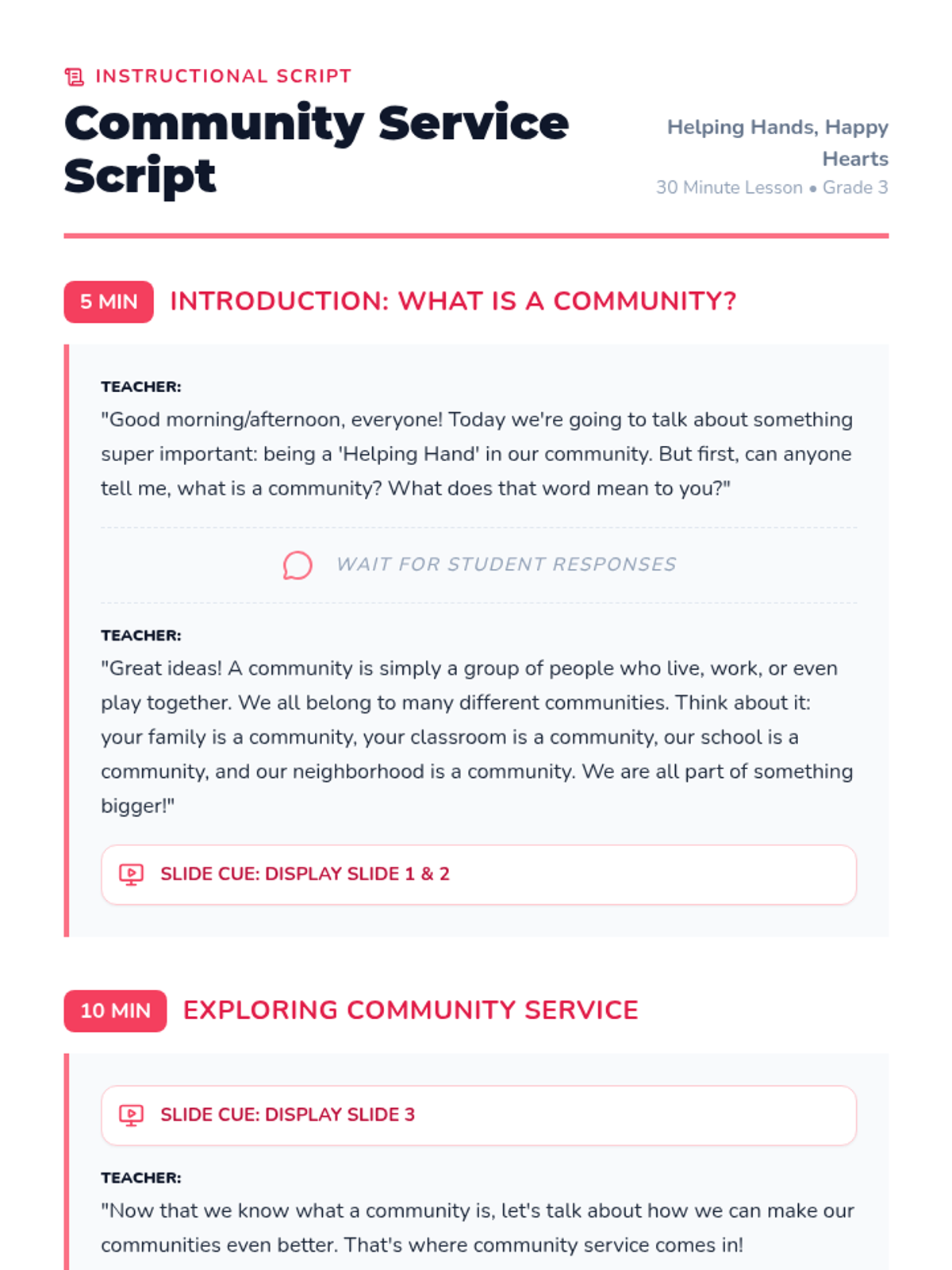 INSTRUCTIONAL SCRIPT

Community Service Script

Helping Hands, Happy Hearts
30 Minute Lesson • Grade 3

5 MIN INTRODUCTION: WHAT IS A COMMUNITY?

TEACHER:
"Good morning/afternoon, everyone! Today we're going to talk about something super important: being a 'Helping Hand' in our community. But first, can anyone tell me, what is a community? What does that word mean to you?"

WAIT FOR STUDENT RESPONSES

TEACHER:
"Great ideas! A community is simply a group of people who live, work, or even play together. We all belong to many different communities. Think about it: your family is a community, your classroom is a community, our school is a community, and our neighborhood is a community. We are all part of something bigger!"

SLIDE CUE: DISPLAY SLIDE 1 & 2

10 MIN EXPLORING COMMUNITY SERVICE

SLIDE CUE: DISPLAY SLIDE 3

TEACHER:
"Now that we know what a community is, let's talk about how we can make our communities even better. That's where community service comes in!